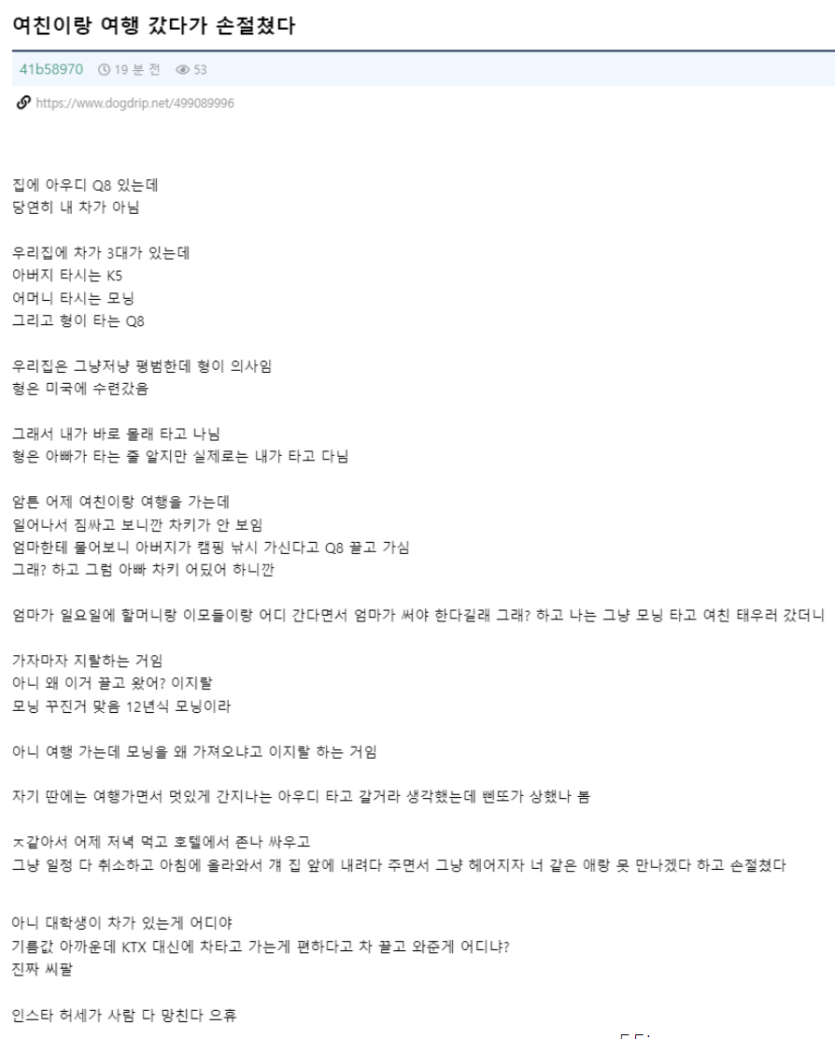 여친이랑 여행 갔다가 손절쳤다

41b58970 19 분 전 53

https://www.dogdrip.net/499089996

집에 아우디 Q8 있는데
당연히 내 차가 아님

우리집에 차가 3대가 있는데
아버지 타시는 K5
어머니 타시는 모닝
그리고 형이 타는 Q8

우리집은 그냥저냥 평범한데 형이 의사임
형은 미국에 수련갔음

그래서 내가 바로 몰래 타고 나님
형은 아빠가 타는 줄 알지만 실제로는 내가 타고 다님

암튼 어제 여친이랑 여행을 가는데
일어나서 짐싸고 보니깐 차키가 안 보임
엄마한테 물어보니 아버지가 캠핑 낚시 가신다고 Q8 끌고 가심
그래? 하고 그럼 아빠 차키 어딨어 하니깐

엄마가 일요일에 할머니랑 이모들이랑 어디 간다면서 엄마가 써야 한다길래 그래? 하고 나는 그냥 모닝 타고 여친 태우러 갔더니

가자마자 지랄하는 거임
아니 왜 이거 끌고 왔어? 이지랄
모닝 꾸진거 맞음 12년식 모닝이라

아니 여행 가는데 모닝을 왜 가져오냐고 이지랄 하는 거임

자기 딴에는 여행가면서 멋있게 간지나는 아우디 타고 갈거라 생각했는데 삔또가 상했나 봄

ㅈ같아서 어제 저녁 먹고 호텔에서 존나 싸우고
그냥 일정 다 취소하고 아침에 올라와서 걔 집 앞에 내려다 주면서 그냥 헤어지자 너 같은 애랑 못 만나겠다 하고 손절쳤다

아니 대학생이 차가 있는게 어디야
기름값 아까운데 KTX 대신에 차타고 가는게 편하다고 차 끌고 와준게 어디냐?
진짜 씨팔

인스타 허세가 사람 다 망친다 으휴